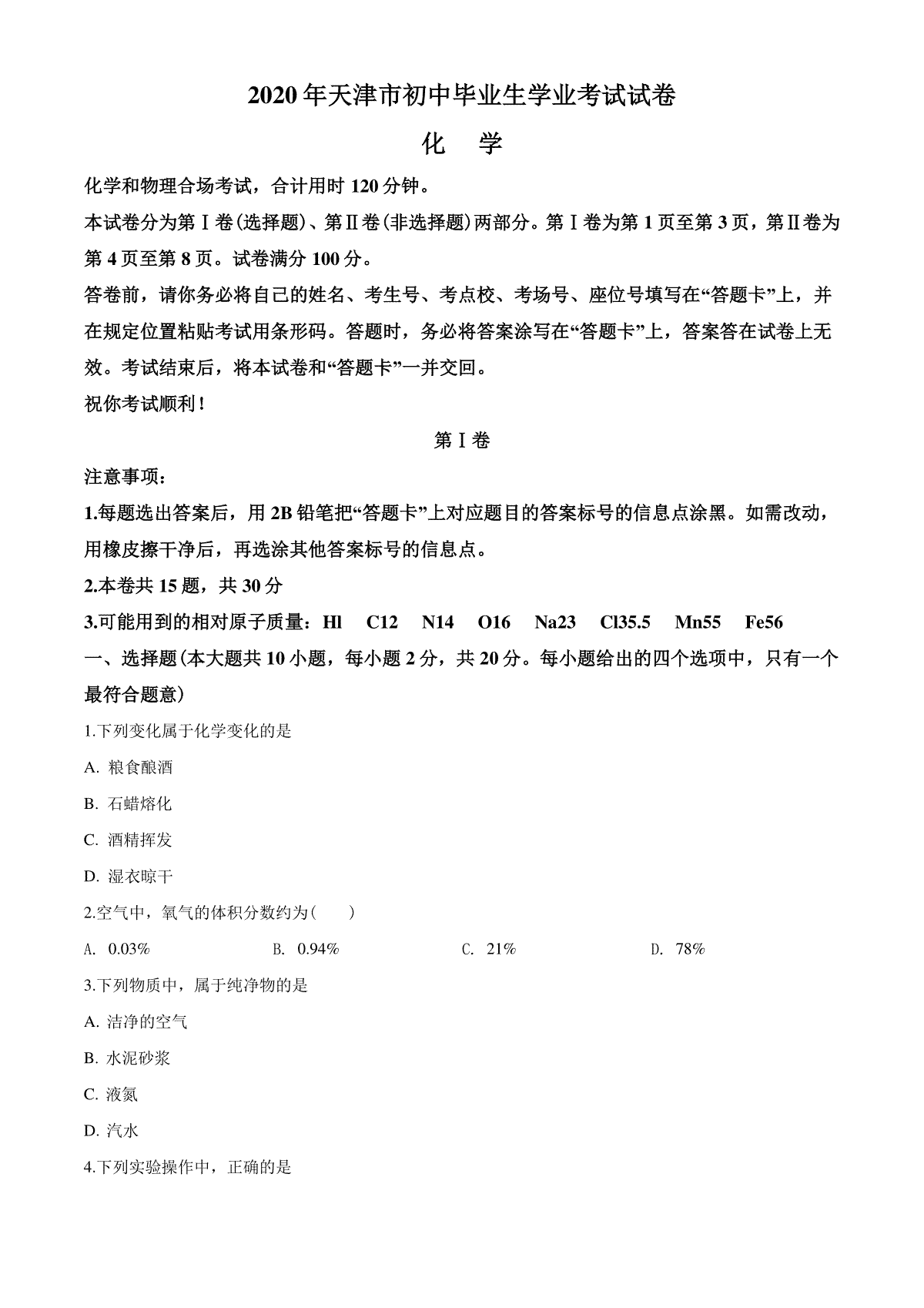 2020年天津市初中毕业生学业考试试卷

化 学

化学和物理合场考试，合计用时120分钟。

本试卷分为第Ⅰ卷(选择题)、第Ⅱ卷(非选择题)两部分。第Ⅰ卷为第1页至第3页，第Ⅱ卷为第4页至第8页。试卷满分100分。

答卷前，请你务必将自己的姓名、考生号、考点校、考场号、座位号填写在“答题卡”上，并在规定位置粘贴考试用条形码。答题时，务必将答案涂写在“答题卡”上，答案答在试卷上无效。考试结束后，将本试卷和“答题卡”一并交回。

祝你考试顺利！

第Ⅰ卷

注意事项：

1.每题选出答案后，用2B铅笔把“答题卡”上对应题目的答案标号的信息点涂黑。如需改动，用橡皮擦干净后，再选涂其他答案标号的信息点。

2.本卷共15题，共30分

3.可能用到的相对原子质量：Hl C12 N14 O16 Na23 Cl35.5 Mn55 Fe56

一、选择题(本大题共10小题，每小题2分，共20分。每小题给出的四个选项中，只有一个最符合题意)

1.下列变化属于化学变化的是

A. 粮食酿酒

B. 石蜡熔化

C. 酒精挥发

D. 湿衣晾干

2.空气中，氧气的体积分数约为( )

A. 0.03% B. 0.94% C. 21% D. 78%

3.下列物质中，属于纯净物的是

A. 洁净的空气

B. 水泥砂浆

C. 液氮

D. 汽水

4.下列实验操作中，正确的是